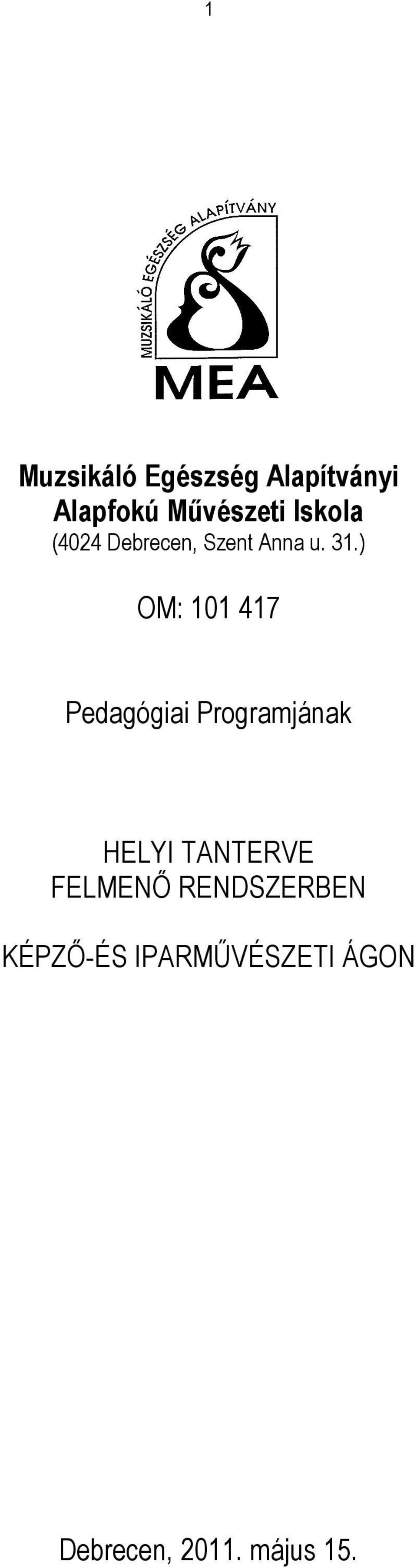 1

MUZSIKÁLÓ EGÉSZSÉG ALAPÍTVÁNY

MEA

Muzsikáló Egészség Alapítványi Alapfokú Művészeti Iskola
(4024 Debrecen, Szent Anna u. 31.)

OM: 101 417

Pedagógiai Programjának

HELYI TANTERVE
FELMENŐ RENDSZERBEN

KÉPZŐ-ÉS IPARMŰVÉSZETI ÁGON

Debrecen, 2011. május 15.